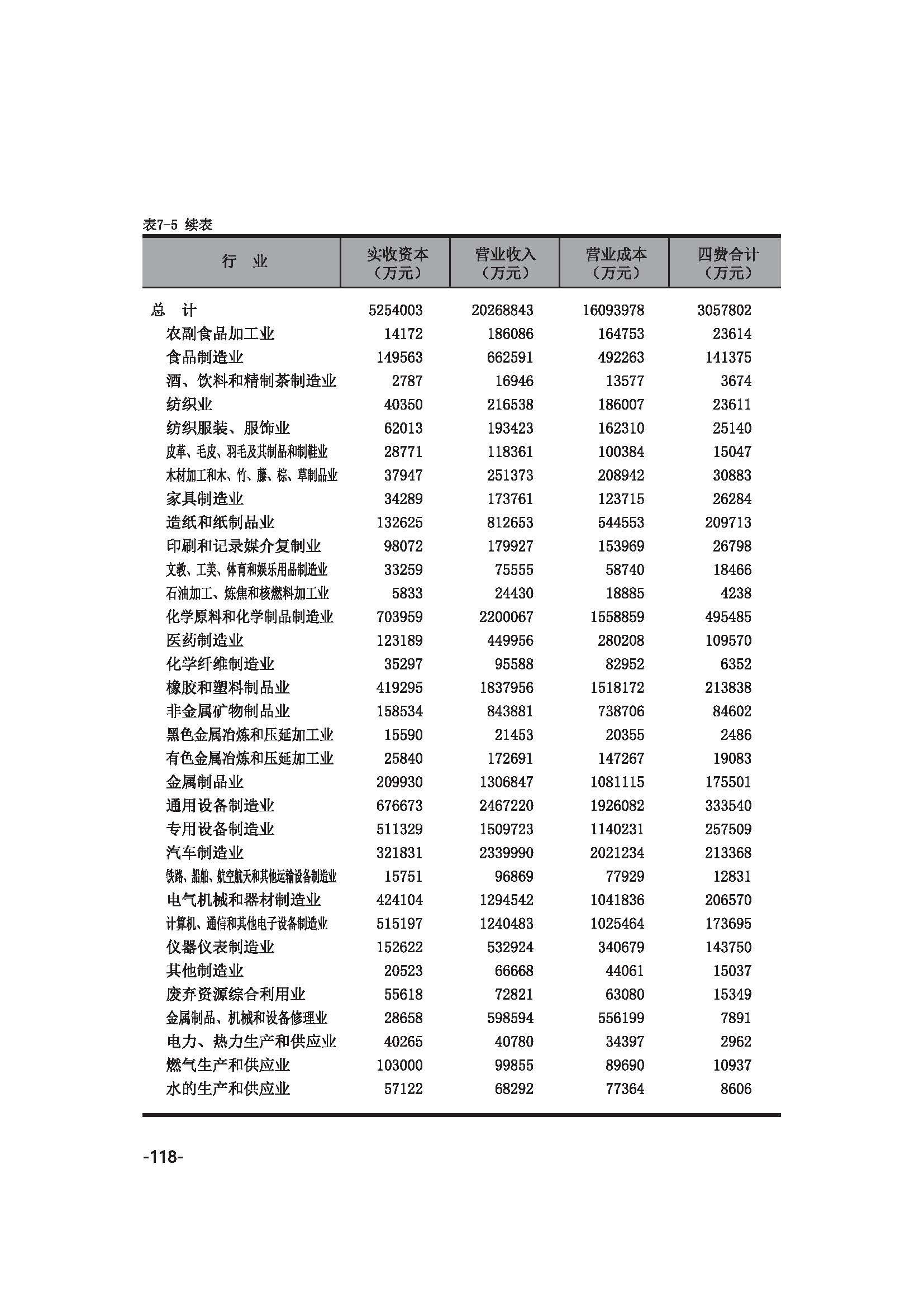 表7-5 续表

| 行 业 | 实收资本（万元） | 营业收入（万元） | 营业成本（万元） | 四费合计（万元） |
|---|---|---|---|---|
| 总 计 | 5254003 | 20268843 | 16093978 | 3057802 |
| 农副食品加工业 | 14172 | 186086 | 164753 | 23614 |
| 食品制造业 | 149563 | 662591 | 492263 | 141375 |
| 酒、饮料和精制茶制造业 | 2787 | 16946 | 13577 | 3674 |
| 纺织业 | 40350 | 216538 | 186007 | 23611 |
| 纺织服装、服饰业 | 62013 | 193423 | 162310 | 25140 |
| 皮革、毛皮、羽毛及其制品和制鞋业 | 28771 | 118361 | 100384 | 15047 |
| 木材加工和木、竹、藤、棕、草制品业 | 37947 | 251373 | 208942 | 30883 |
| 家具制造业 | 34289 | 173761 | 123715 | 26284 |
| 造纸和纸制品业 | 132625 | 812653 | 544553 | 209713 |
| 印刷和记录媒介复制业 | 98072 | 179927 | 153969 | 26798 |
| 文教、工美、体育和娱乐用品制造业 | 33259 | 75555 | 58740 | 18466 |
| 石油加工、炼焦和核燃料加工业 | 5833 | 24430 | 18885 | 4238 |
| 化学原料和化学制品制造业 | 703959 | 2200067 | 1558859 | 495485 |
| 医药制造业 | 123189 | 449956 | 280208 | 109570 |
| 化学纤维制造业 | 35297 | 95588 | 82952 | 6352 |
| 橡胶和塑料制品业 | 419295 | 1837956 | 1518172 | 213838 |
| 非金属矿物制品业 | 158534 | 843881 | 738706 | 84602 |
| 黑色金属冶炼和压延加工业 | 15590 | 21453 | 20355 | 2486 |
| 有色金属冶炼和压延加工业 | 25840 | 172691 | 147267 | 19083 |
| 金属制品业 | 209930 | 1306847 | 1081115 | 175501 |
| 通用设备制造业 | 676673 | 2467220 | 1926082 | 333540 |
| 专用设备制造业 | 511329 | 1509723 | 1140231 | 257509 |
| 汽车制造业 | 321831 | 2339990 | 2021234 | 213368 |
| 铁路、船舶、航空航天和其他运输设备制造业 | 15751 | 96869 | 77929 | 12831 |
| 电气机械和器材制造业 | 424104 | 1294542 | 1041836 | 206570 |
| 计算机、通信和其他电子设备制造业 | 515197 | 1240483 | 1025464 | 173695 |
| 仪器仪表制造业 | 152622 | 532924 | 340679 | 143750 |
| 其他制造业 | 20523 | 66668 | 44061 | 15037 |
| 废弃资源综合利用业 | 55618 | 72821 | 63080 | 15349 |
| 金属制品、机械和设备修理业 | 28658 | 598594 | 556199 | 7891 |
| 电力、热力生产和供应业 | 40265 | 40780 | 34397 | 2962 |
| 燃气生产和供应业 | 103000 | 99855 | 89690 | 10937 |
| 水的生产和供应业 | 57122 | 68292 | 77364 | 8606 |

-118-